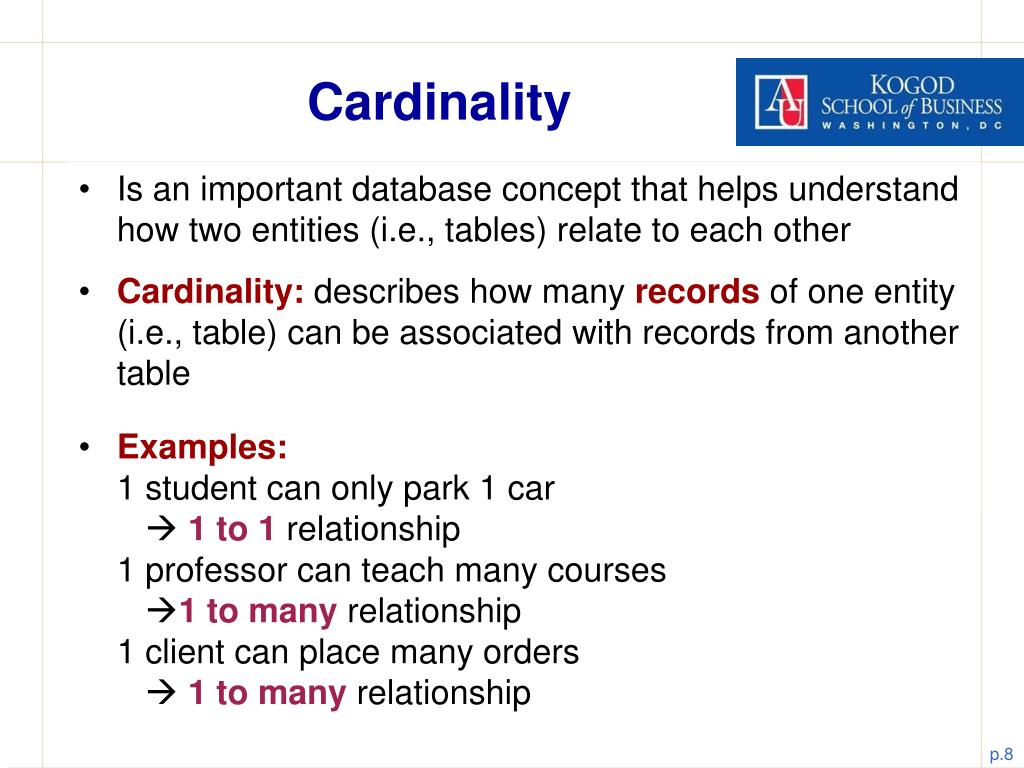 Cardinality

AU KOGOD SCHOOL of BUSINESS WASHINGTON, DC

• Is an important database concept that helps understand how two entities (i.e., tables) relate to each other

• Cardinality: describes how many records of one entity (i.e., table) can be associated with records from another table

• Examples:
1 student can only park 1 car
→ 1 to 1 relationship
1 professor can teach many courses
→1 to many relationship
1 client can place many orders
→ 1 to many relationship

p.8